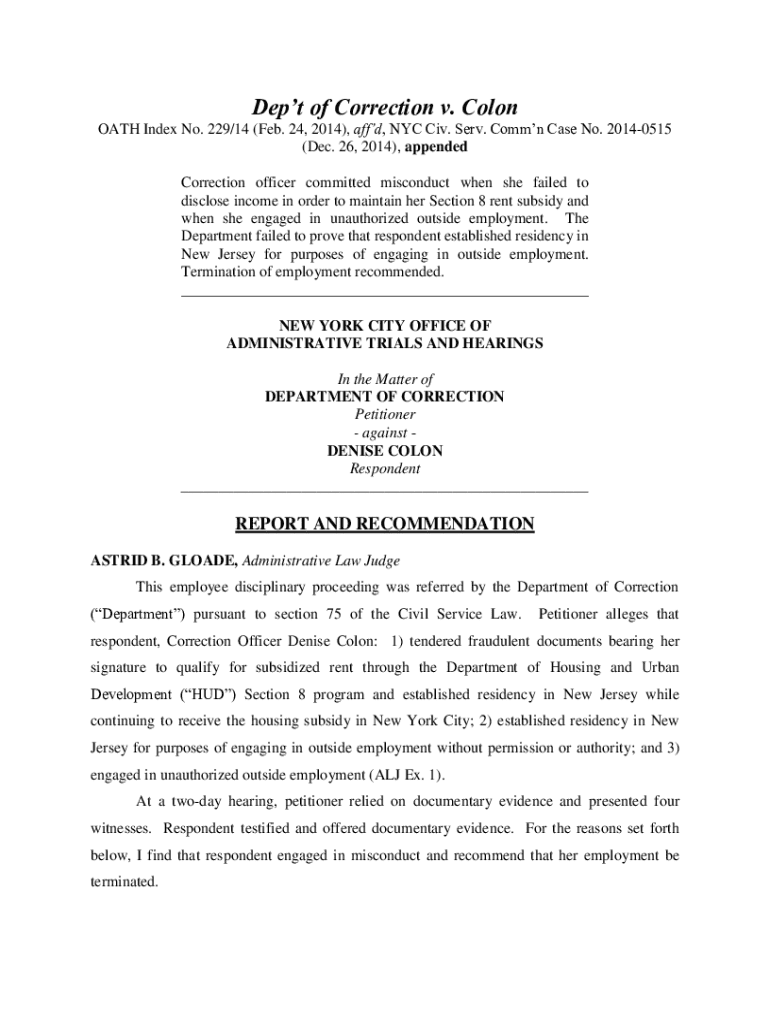 Dep't of Correction v. Colon

OATH Index No. 229/14 (Feb. 24, 2014), aff'd, NYC Civ. Serv. Comm'n Case No. 2014-0515 (Dec. 26, 2014), appended

Correction officer committed misconduct when she failed to disclose income in order to maintain her Section 8 rent subsidy and when she engaged in unauthorized outside employment. The Department failed to prove that respondent established residency in New Jersey for purposes of engaging in outside employment. Termination of employment recommended.

NEW YORK CITY OFFICE OF
ADMINISTRATIVE TRIALS AND HEARINGS

In the Matter of
DEPARTMENT OF CORRECTION
Petitioner
- against -
DENISE COLON
Respondent

REPORT AND RECOMMENDATION

ASTRID B. GLOADE, Administrative Law Judge

This employee disciplinary proceeding was referred by the Department of Correction ("Department") pursuant to section 75 of the Civil Service Law. Petitioner alleges that respondent, Correction Officer Denise Colon: 1) tendered fraudulent documents bearing her signature to qualify for subsidized rent through the Department of Housing and Urban Development ("HUD") Section 8 program and established residency in New Jersey while continuing to receive the housing subsidy in New York City; 2) established residency in New Jersey for purposes of engaging in outside employment without permission or authority; and 3) engaged in unauthorized outside employment (ALJ Ex. 1).

At a two-day hearing, petitioner relied on documentary evidence and presented four witnesses. Respondent testified and offered documentary evidence. For the reasons set forth below, I find that respondent engaged in misconduct and recommend that her employment be terminated.